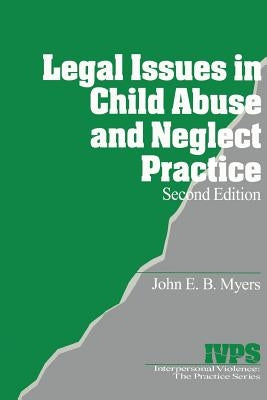 Legal Issues in Child Abuse and Neglect Practice
Second Edition

John E. B. Myers

IVPS
Interpersonal Violence: The Practice Series